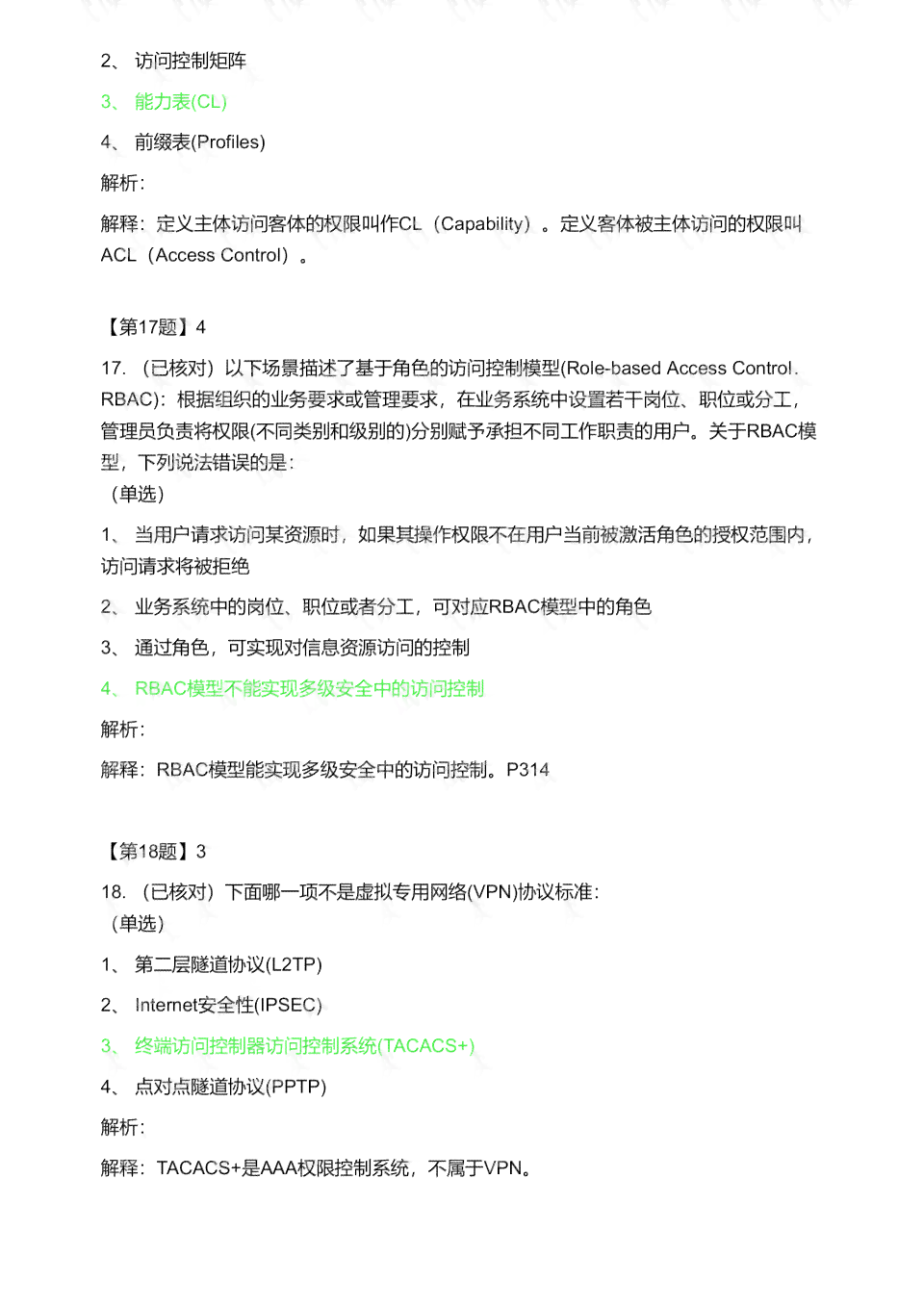 2、 访问控制矩阵

3、 能力表(CL)

4、 前缀表(Profiles)

解析:

解释:定义主体访问客体的权限叫作CL（Capability）。定义客体被主体访问的权限叫ACL（Access Control）。

【第17题】4

17. （已核对）以下场景描述了基于角色的访问控制模型(Role-based Access Control. RBAC)：根据组织的业务要求或管理要求，在业务系统中设置若干岗位、职位或分工，管理员负责将权限(不同类别和级别的)分别赋予承担不同工作职责的用户。关于RBAC模型，下列说法错误的是:
（单选）

1、 当用户请求访问某资源时，如果其操作权限不在用户当前被激活角色的授权范围内，访问请求将被拒绝

2、 业务系统中的岗位、职位或者分工，可对应RBAC模型中的角色

3、 通过角色，可实现对信息资源访问的控制

4、 RBAC模型不能实现多级安全中的访问控制

解析:

解释:RBAC模型能实现多级安全中的访问控制。P314

【第18题】3

18. （已核对）下面哪一项不是虚拟专用网络(VPN)协议标准:
（单选）

1、 第二层隧道协议(L2TP)

2、 Internet安全性(IPSEC)

3、 终端访问控制器访问控制系统(TACACS+)

4、 点对点隧道协议(PPTP)

解析:

解释:TACACS+是AAA权限控制系统，不属于VPN。